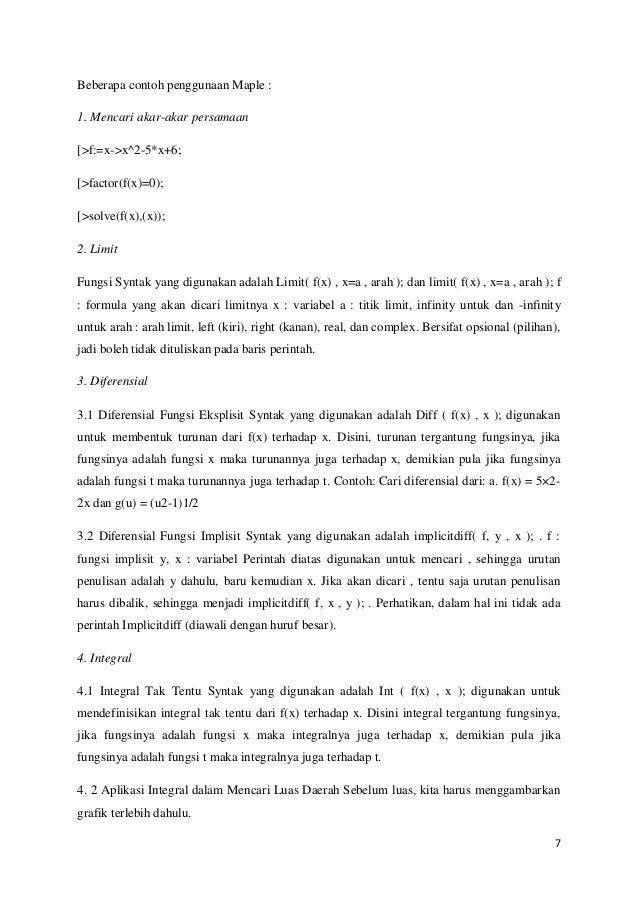 Beberapa contoh penggunaan Maple :

1. Mencari akar-akar persamaan

[>f:=x->x^2-5*x+6;

[>factor(f(x)=0);

[>solve(f(x),(x));

2. Limit

Fungsi Syntak yang digunakan adalah Limit( f(x) , x=a , arah ); dan limit( f(x) , x=a , arah ); f : formula yang akan dicari limitnya x : variabel a : titik limit, infinity untuk dan -infinity untuk arah : arah limit, left (kiri), right (kanan), real, dan complex. Bersifat opsional (pilihan), jadi boleh tidak dituliskan pada baris perintah.

3. Diferensial

3.1 Diferensial Fungsi Eksplisit Syntak yang digunakan adalah Diff ( f(x) , x ); digunakan untuk membentuk turunan dari f(x) terhadap x. Disini, turunan tergantung fungsinya, jika fungsinya adalah fungsi x maka turunannya juga terhadap x, demikian pula jika fungsinya adalah fungsi t maka turunannya juga terhadap t. Contoh: Cari diferensial dari: a. f(x) = 5×2-2x dan g(u) = (u2-1)1/2

3.2 Diferensial Fungsi Implisit Syntak yang digunakan adalah implicitdiff( f, y , x ); . f : fungsi implisit y, x : variabel Perintah diatas digunakan untuk mencari , sehingga urutan penulisan adalah y dahulu, baru kemudian x. Jika akan dicari , tentu saja urutan penulisan harus dibalik, sehingga menjadi implicitdiff( f, x , y ); . Perhatikan, dalam hal ini tidak ada perintah Implicitdiff (diawali dengan huruf besar).

4. Integral

4.1 Integral Tak Tentu Syntak yang digunakan adalah Int ( f(x) , x ); digunakan untuk mendefinisikan integral tak tentu dari f(x) terhadap x. Disini integral tergantung fungsinya, jika fungsinya adalah fungsi x maka integralnya juga terhadap x, demikian pula jika fungsinya adalah fungsi t maka integralnya juga terhadap t.

4. 2 Aplikasi Integral dalam Mencari Luas Daerah Sebelum luas, kita harus menggambarkan grafik terlebih dahulu.

7